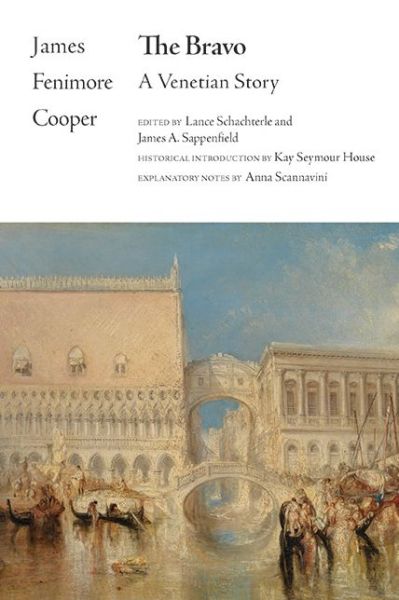 James
Fenimore
Cooper

The Bravo
A Venetian Story

EDITED BY Lance Schachterle and James A. Sappenfield
HISTORICAL INTRODUCTION BY Kay Seymour House
EXPLANATORY NOTES BY Anna Scannavini